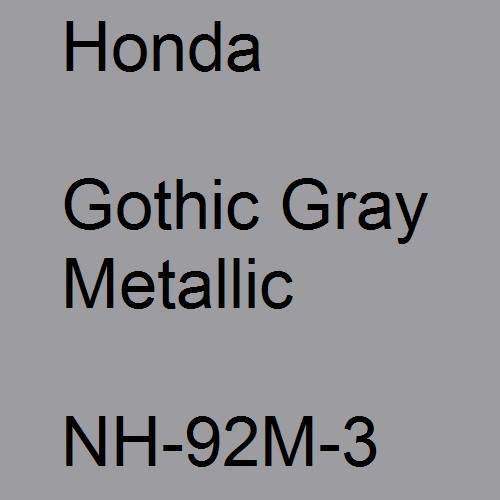 Honda

Gothic Gray Metallic

NH-92M-3